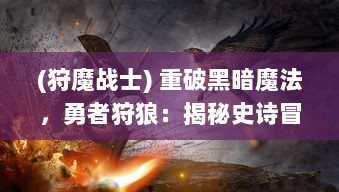 (狩魔战士) 重破黑暗魔法，勇者狩狼：揭秘史诗冒